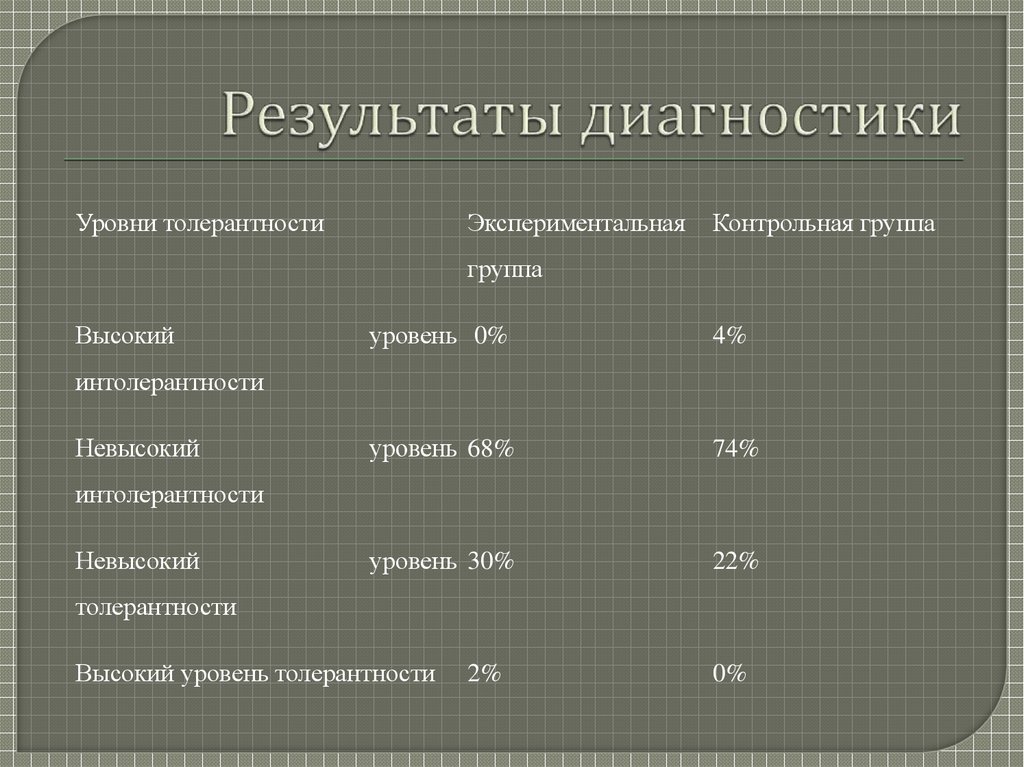 Результаты диагностики

| Уровни толерантности | Экспериментальная группа | Контрольная группа |
|---|---|---|
| Высокий уровень интолерантности | 0% | 4% |
| Невысокий уровень интолерантности | 68% | 74% |
| Невысокий уровень толерантности | 30% | 22% |
| Высокий уровень толерантности | 2% | 0% |